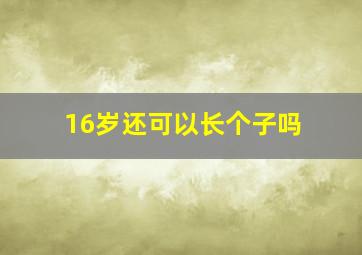 16岁还可以长个子吗